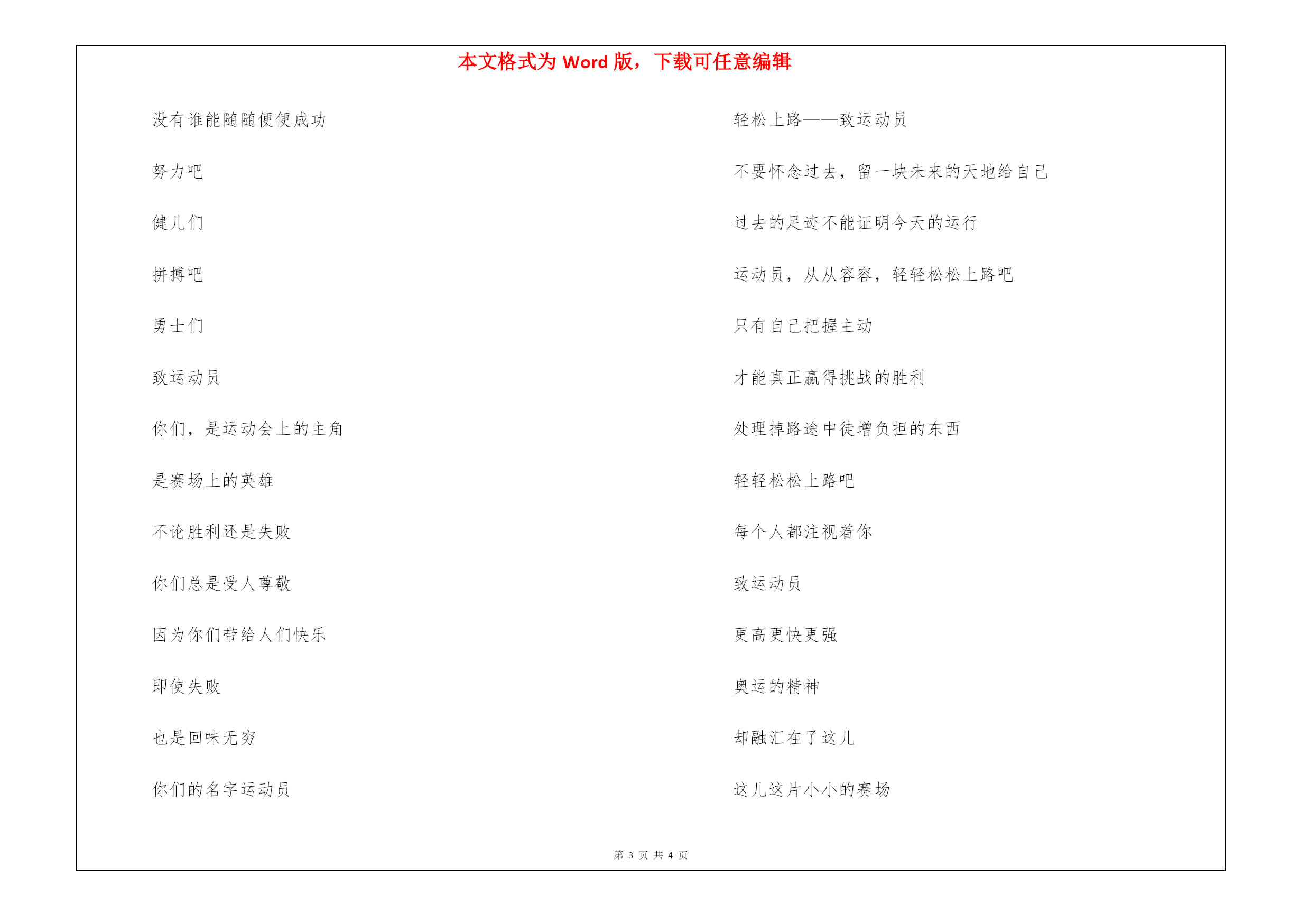 本文格式为 Word 版，下载可任意编辑

没有谁能随随便便成功

努力吧

健儿们

拼搏吧

勇士们

致运动员

你们，是运动会上的主角

是赛场上的英雄

不论胜利还是失败

你们总是受人尊敬

因为你们带给人们快乐

即使失败

也是回味无穷

你们的名字运动员

轻松上路——致运动员

不要怀念过去，留一块未来的天地给自己

过去的足迹不能证明今天的运行

运动员，从从容容，轻轻松松上路吧

只有自己把握主动

才能真正赢得挑战的胜利

处理掉路途中徒增负担的东西

轻轻松松上路吧

每个人都注视着你

致运动员

更高更快更强

奥运的精神

却融汇在了这儿

这儿这片小小的赛场

第 3 页 共 4 页